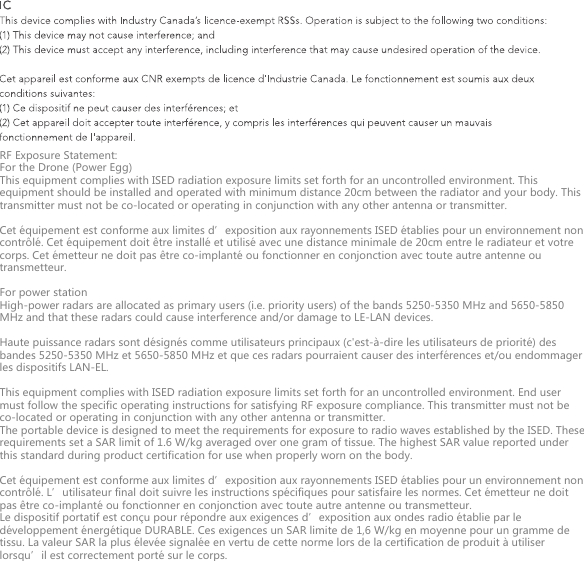 IC
This device complies with Industry Canada's licence-exempt RSSs. Operation is subject to the following two conditions:
(1) This device may not cause interference; and
(2) This device must accept any interference, including interference that may cause undesired operation of the device.

Cet appareil est conforme aux CNR exempts de licence d'Industrie Canada. Le fonctionnement est soumis aux deux conditions suivantes:
(1) Ce dispositif ne peut causer des interférences; et
(2) Cet appareil doit accepter toute interférence, y compris les interférences qui peuvent causer un mauvais fonctionnement de l'appareil.

RF Exposure Statement:
For the Drone (Power Egg)
This equipment complies with ISED radiation exposure limits set forth for an uncontrolled environment. This equipment should be installed and operated with minimum distance 20cm between the radiator and your body. This transmitter must not be co-located or operating in conjunction with any other antenna or transmitter.

Cet équipement est conforme aux limites d' exposition aux rayonnements ISED établies pour un environnement non contrôlé. Cet équipement doit être installé et utilisé avec une distance minimale de 20cm entre le radiateur et votre corps. Cet émetteur ne doit pas être co-implanté ou fonctionner en conjonction avec toute autre antenne ou transmetteur.

For power station
High-power radars are allocated as primary users (i.e. priority users) of the bands 5250-5350 MHz and 5650-5850 MHz and that these radars could cause interference and/or damage to LE-LAN devices.

Haute puissance radars sont désignés comme utilisateurs principaux (c'est-à-dire les utilisateurs de priorité) des bandes 5250-5350 MHz et 5650-5850 MHz et que ces radars pourraient causer des interférences et/ou endommager les dispositifs LAN-EL.

This equipment complies with ISED radiation exposure limits set forth for an uncontrolled environment. End user must follow the specific operating instructions for satisfying RF exposure compliance. This transmitter must not be co-located or operating in conjunction with any other antenna or transmitter.
The portable device is designed to meet the requirements for exposure to radio waves established by the ISED. These requirements set a SAR limit of 1.6 W/kg averaged over one gram of tissue. The highest SAR value reported under this standard during product certification for use when properly worn on the body.

Cet équipement est conforme aux limites d' exposition aux rayonnements ISED établies pour un environnement non contrôlé. L' utilisateur final doit suivre les instructions spécifiques pour satisfaire les normes. Cet émetteur ne doit pas être co-implanté ou fonctionner en conjonction avec toute autre antenne ou transmetteur.
Le dispositif portatif est conçu pour répondre aux exigences d' exposition aux ondes radio établie par le développement énergétique DURABLE. Ces exigences un SAR limite de 1,6 W/kg en moyenne pour un gramme de tissu. La valeur SAR la plus élevée signalée en vertu de cette norme lors de la certification de produit à utiliser lorsqu' il est correctement porté sur le corps.